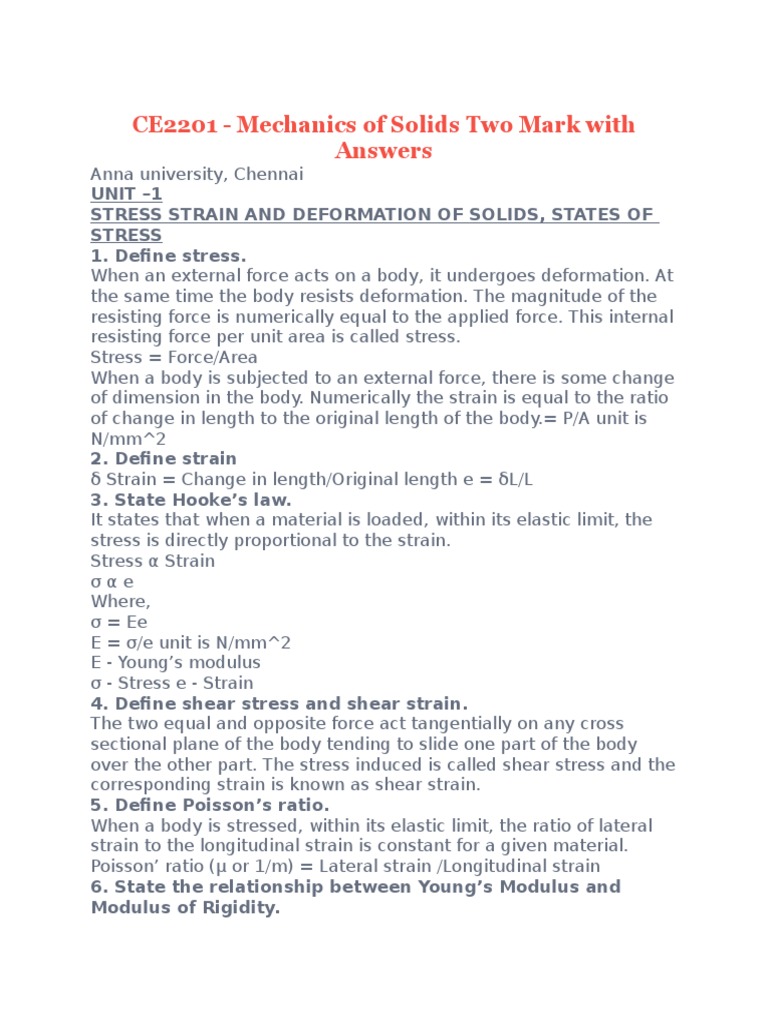 CE2201 - Mechanics of Solids Two Mark with Answers

Anna university, Chennai
UNIT –1
STRESS STRAIN AND DEFORMATION OF SOLIDS, STATES OF STRESS
1. Define stress.
When an external force acts on a body, it undergoes deformation. At the same time the body resists deformation. The magnitude of the resisting force is numerically equal to the applied force. This internal resisting force per unit area is called stress.
Stress = Force/Area
When a body is subjected to an external force, there is some change of dimension in the body. Numerically the strain is equal to the ratio of change in length to the original length of the body.= P/A unit is N/mm^2
2. Define strain
δ Strain = Change in length/Original length e = δL/L
3. State Hooke's law.
It states that when a material is loaded, within its elastic limit, the stress is directly proportional to the strain.
Stress α Strain
σ α e
Where,
σ = Ee
E = σ/e unit is N/mm^2
E - Young's modulus
σ - Stress e - Strain
4. Define shear stress and shear strain.
The two equal and opposite force act tangentially on any cross sectional plane of the body tending to slide one part of the body over the other part. The stress induced is called shear stress and the corresponding strain is known as shear strain.
5. Define Poisson's ratio.
When a body is stressed, within its elastic limit, the ratio of lateral strain to the longitudinal strain is constant for a given material.
Poisson' ratio (μ or 1/m) = Lateral strain /Longitudinal strain
6. State the relationship between Young's Modulus and Modulus of Rigidity.